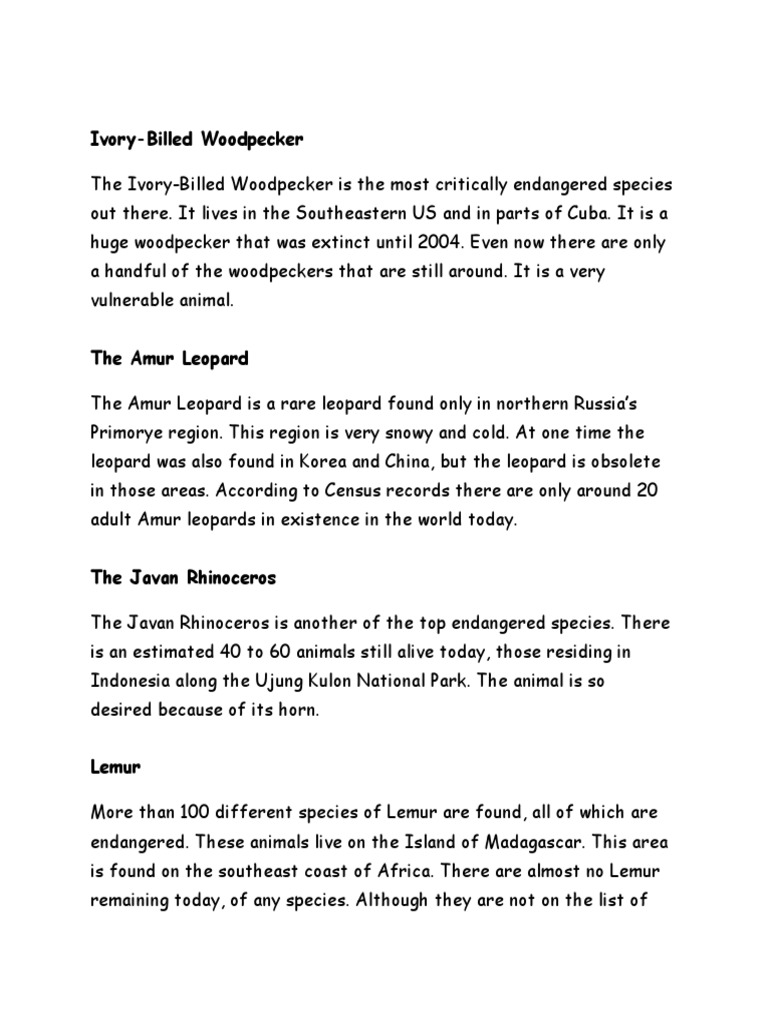 Ivory-Billed Woodpecker

The Ivory-Billed Woodpecker is the most critically endangered species out there. It lives in the Southeastern US and in parts of Cuba. It is a huge woodpecker that was extinct until 2004. Even now there are only a handful of the woodpeckers that are still around. It is a very vulnerable animal.

The Amur Leopard

The Amur Leopard is a rare leopard found only in northern Russia's Primorye region. This region is very snowy and cold. At one time the leopard was also found in Korea and China, but the leopard is obsolete in those areas. According to Census records there are only around 20 adult Amur leopards in existence in the world today.

The Javan Rhinoceros

The Javan Rhinoceros is another of the top endangered species. There is an estimated 40 to 60 animals still alive today, those residing in Indonesia along the Ujung Kulon National Park. The animal is so desired because of its horn.

Lemur

More than 100 different species of Lemur are found, all of which are endangered. These animals live on the Island of Madagascar. This area is found on the southeast coast of Africa. There are almost no Lemur remaining today, of any species. Although they are not on the list of